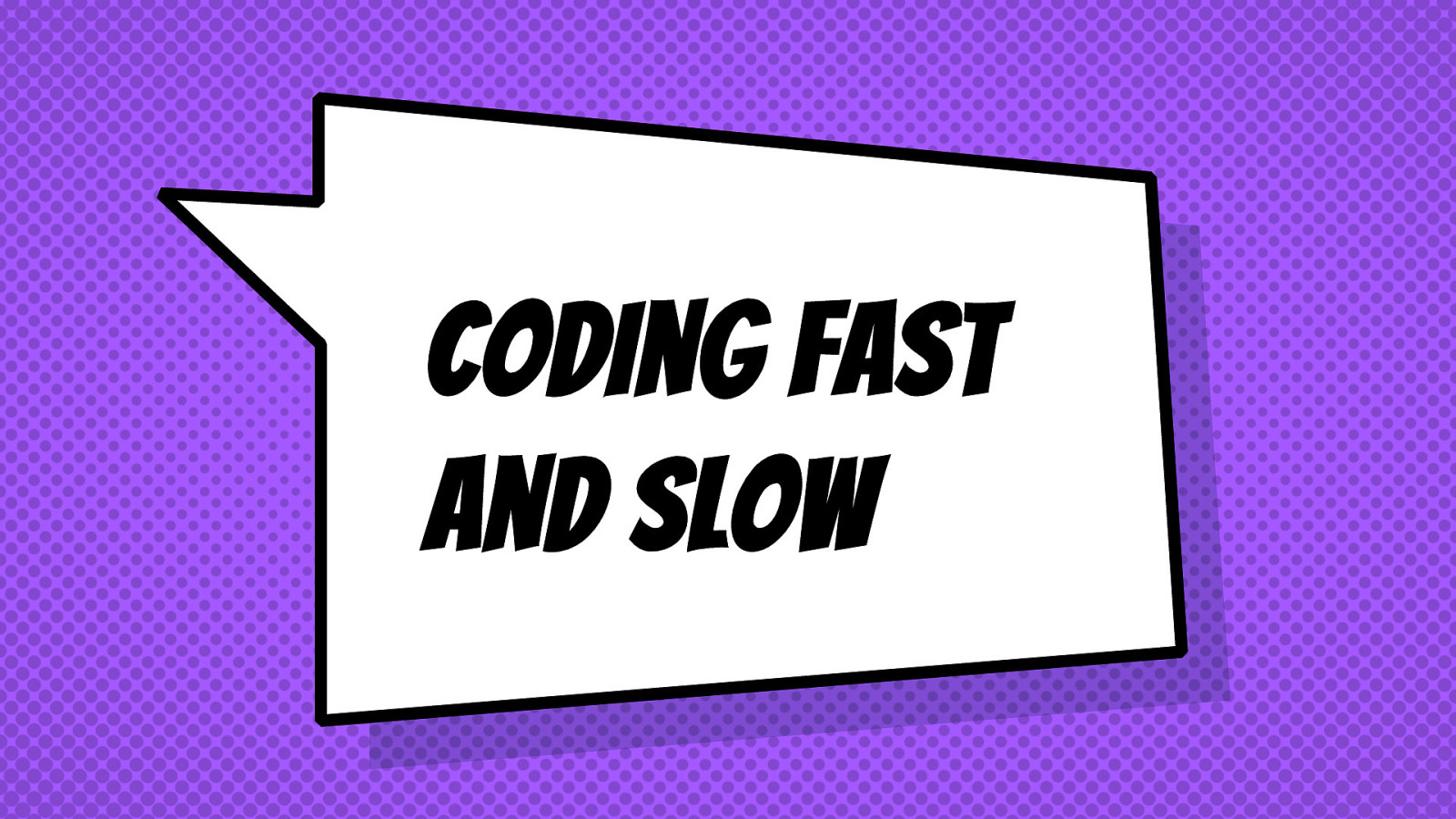 CODING FAST AND SLOW